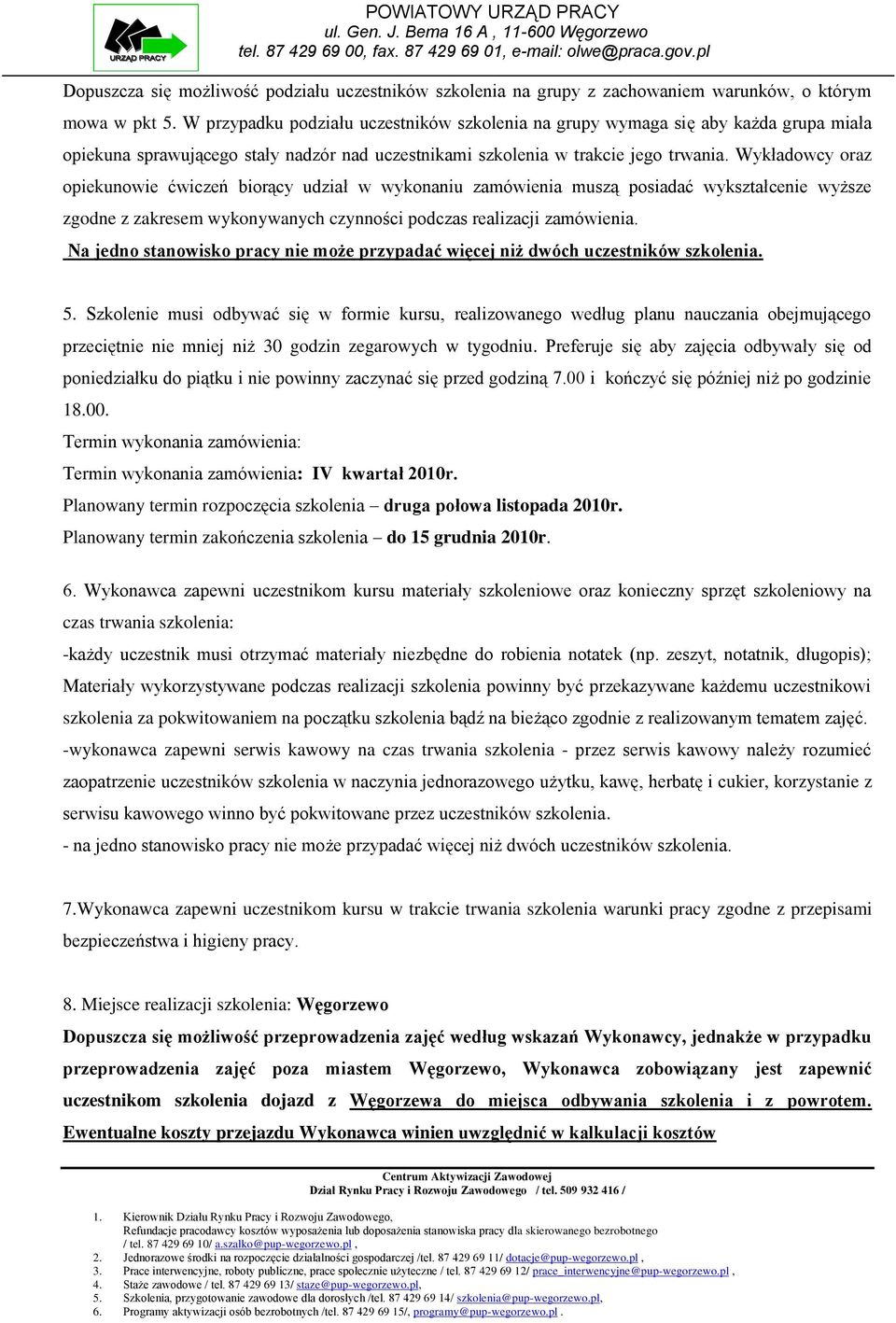 URZĄD PRACY

POWIATOWY URZĄD PRACY
ul. Gen. J. Bema 16 A , 11-600 Węgorzewo
tel. 87 429 69 00, fax. 87 429 69 01, e-mail: olwe@praca.gov.pl

Dopuszcza się możliwość podziału uczestników szkolenia na grupy z zachowaniem warunków, o którym mowa w pkt 5. W przypadku podziału uczestników szkolenia na grupy wymaga się aby każda grupa miała opiekuna sprawującego stały nadzór nad uczestnikami szkolenia w trakcie jego trwania. Wykładowcy oraz opiekunowie ćwiczeń biorący udział w wykonaniu zamówienia muszą posiadać wykształcenie wyższe zgodne z zakresem wykonywanych czynności podczas realizacji zamówienia.
Na jedno stanowisko pracy nie może przypadać więcej niż dwóch uczestników szkolenia.

5. Szkolenie musi odbywać się w formie kursu, realizowanego według planu nauczania obejmującego przeciętnie nie mniej niż 30 godzin zegarowych w tygodniu. Preferuje się aby zajęcia odbywały się od poniedziałku do piątku i nie powinny zaczynać się przed godziną 7.00 i kończyć się później niż po godzinie 18.00.
Termin wykonania zamówienia:
Termin wykonania zamówienia: IV kwartał 2010r.
Planowany termin rozpoczęcia szkolenia – druga połowa listopada 2010r.
Planowany termin zakończenia szkolenia – do 15 grudnia 2010r.

6. Wykonawca zapewni uczestnikom kursu materiały szkoleniowe oraz konieczny sprzęt szkoleniowy na czas trwania szkolenia:
-każdy uczestnik musi otrzymać materiały niezbędne do robienia notatek (np. zeszyt, notatnik, długopis); Materiały wykorzystywane podczas realizacji szkolenia powinny być przekazywane każdemu uczestnikowi szkolenia za pokwitowaniem na początku szkolenia bądź na bieżąco zgodnie z realizowanym tematem zajęć.
-wykonawca zapewni serwis kawowy na czas trwania szkolenia - przez serwis kawowy należy rozumieć zaopatrzenie uczestników szkolenia w naczynia jednorazowego użytku, kawę, herbatę i cukier, korzystanie z serwisu kawowego winno być pokwitowane przez uczestników szkolenia.
- na jedno stanowisko pracy nie może przypadać więcej niż dwóch uczestników szkolenia.

7.Wykonawca zapewni uczestnikom kursu w trakcie trwania szkolenia warunki pracy zgodne z przepisami bezpieczeństwa i higieny pracy.

8. Miejsce realizacji szkolenia: Węgorzewo
Dopuszcza się możliwość przeprowadzenia zajęć według wskazań Wykonawcy, jednakże w przypadku przeprowadzenia zajęć poza miastem Węgorzewo, Wykonawca zobowiązany jest zapewnić uczestnikom szkolenia dojazd z Węgorzewa do miejsca odbywania szkolenia i z powrotem. Ewentualne koszty przejazdu Wykonawca winien uwzględnić w kalkulacji kosztów

Centrum Aktywizacji Zawodowej
Dział Rynku Pracy i Rozwoju Zawodowego / tel. 509 932 416 /

1. Kierownik Działu Rynku Pracy i Rozwoju Zawodowego,
Refundacje pracodawcy kosztów wyposażenia lub doposażenia stanowiska pracy dla skierowanego bezrobotnego / tel. 87 429 69 10/ a.szalko@pup-wegorzewo.pl ,
2. Jednorazowe środki na rozpoczęcie działalności gospodarczej /tel. 87 429 69 11/ dotacje@pup-wegorzewo.pl ,
3. Prace interwencyjne, roboty publiczne, prace społecznie użyteczne / tel. 87 429 69 12/ prace_interwencyjne@pup-wegorzewo.pl ,
4. Staże zawodowe / tel. 87 429 69 13/ staze@pup-wegorzewo.pl,
5. Szkolenia, przygotowanie zawodowe dla dorosłych /tel. 87 429 69 14/ szkolenia@pup-wegorzewo.pl,
6. Programy aktywizacji osób bezrobotnych /tel. 87 429 69 15/, programy@pup-wegorzewo.pl .